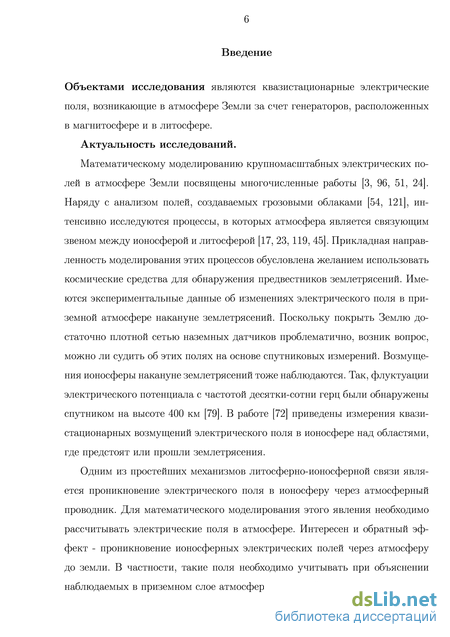 6

Введение

Объектами исследования являются квазистационарные электрические поля, возникающие в атмосфере Земли за счет генераторов, расположенных в магнитосфере и в литосфере.

Актуальность исследований.

Математическому моделированию крупномасштабных электрических полей в атмосфере Земли посвящены многочисленные работы [3, 96, 51, 24]. Наряду с анализом полей, создаваемых грозовыми облаками [54, 121], интенсивно исследуются процессы, в которых атмосфера является связующим звеном между ионосферой и литосферой [17, 23, 119, 45]. Прикладная направленность моделирования этих процессов обусловлена желанием использовать космические средства для обнаружения предвестников землетрясений. Имеются экспериментальные данные об изменениях электрического поля в приземной атмосфере накануне землетрясений. Поскольку покрыть Землю достаточно плотной сетью наземных датчиков проблематично, возник вопрос, можно ли судить об этих полях на основе спутниковых измерений. Возмущения ионосферы накануне землетрясений тоже наблюдаются. Так, флуктуации электрического потенциала с частотой десятки-сотни герц были обнаружены спутником на высоте 400 км [79]. В работе [72] приведены измерения квазистационарных возмущений электрического поля в ионосфере над областями, где предстоят или прошли землетрясения.

Одним из простейших механизмов литосферно-ионосферной связи является проникновение электрического поля в ионосферу через атмосферный проводник. Для математического моделирования этого явления необходимо рассчитывать электрические поля в атмосфере. Интересен и обратный эффект - проникновение ионосферных электрических полей через атмосферу до земли. В частности, такие поля необходимо учитывать при объяснении наблюдаемых в приземном слое атмосфер

dsLib.net
библиотека диссертаций